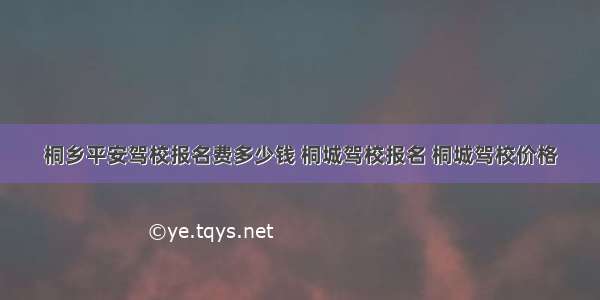 桐乡平安驾校报名费多少钱 桐城驾校报名 桐城驾校价格

©ye.tqys.net